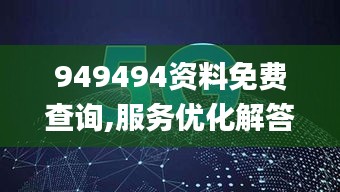 5G

949494资料免费查询,服务优化解答